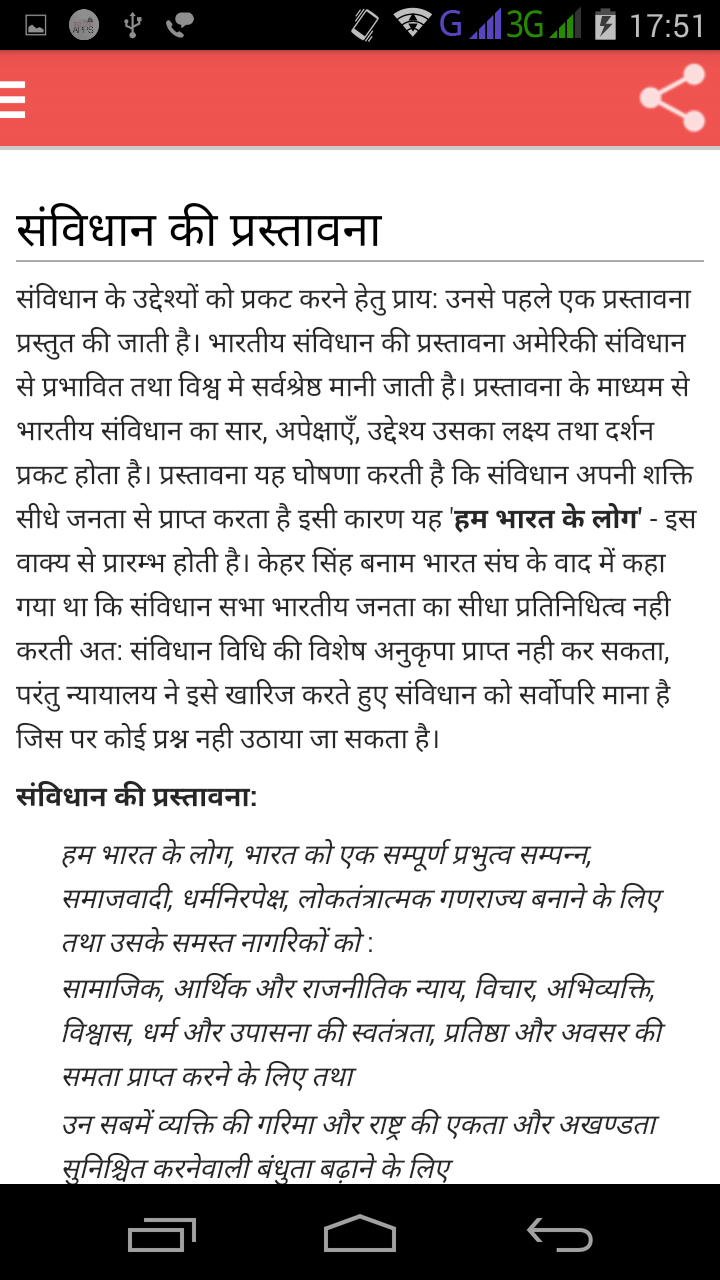 G 3G 17:51

संविधान की प्रस्तावना

संविधान के उद्देश्यों को प्रकट करने हेतु प्राय: उनसे पहले एक प्रस्तावना प्रस्तुत की जाती है। भारतीय संविधान की प्रस्तावना अमेरिकी संविधान से प्रभावित तथा विश्व मे सर्वश्रेष्ठ मानी जाती है। प्रस्तावना के माध्यम से भारतीय संविधान का सार, अपेक्षाएँ, उद्देश्य उसका लक्ष्य तथा दर्शन प्रकट होता है। प्रस्तावना यह घोषणा करती है कि संविधान अपनी शक्ति सीधे जनता से प्राप्त करता है इसी कारण यह 'हम भारत के लोग' - इस वाक्य से प्रारम्भ होती है। केहर सिंह बनाम भारत संघ के वाद में कहा गया था कि संविधान सभा भारतीय जनता का सीधा प्रतिनिधित्व नही करती अत: संविधान विधि की विशेष अनुकृपा प्राप्त नही कर सकता, परंतु न्यायालय ने इसे खारिज करते हुए संविधान को सर्वोपरि माना है जिस पर कोई प्रश्न नही उठाया जा सकता है।

संविधान की प्रस्तावना:

हम भारत के लोग, भारत को एक सम्पूर्ण प्रभुत्व सम्पन्न, समाजवादी, धर्मनिरपेक्ष, लोकतंत्रात्मक गणराज्य बनाने के लिए तथा उसके समस्त नागरिकों को :
सामाजिक, आर्थिक और राजनीतिक न्याय, विचार, अभिव्यक्ति, विश्वास, धर्म और उपासना की स्वतंत्रता, प्रतिष्ठा और अवसर की समता प्राप्त करने के लिए तथा
उन सबमें व्यक्ति की गरिमा और राष्ट्र की एकता और अखण्डता सुनिश्चित करनेवाली बंधुता बढ़ाने के लिए